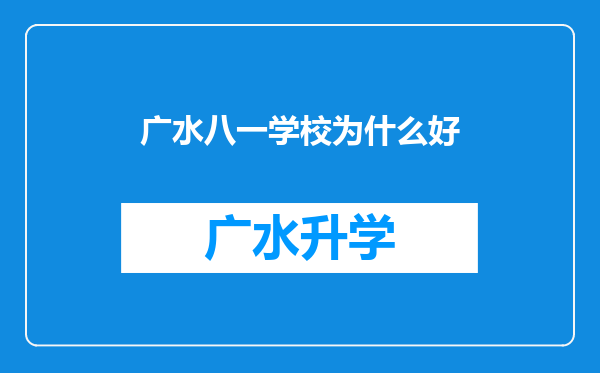 广水八一学校为什么好

广水升学